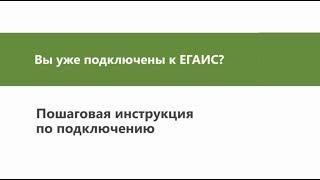 Вы уже подключены к ЕГАИС?

Пошаговая инструкция по подключению